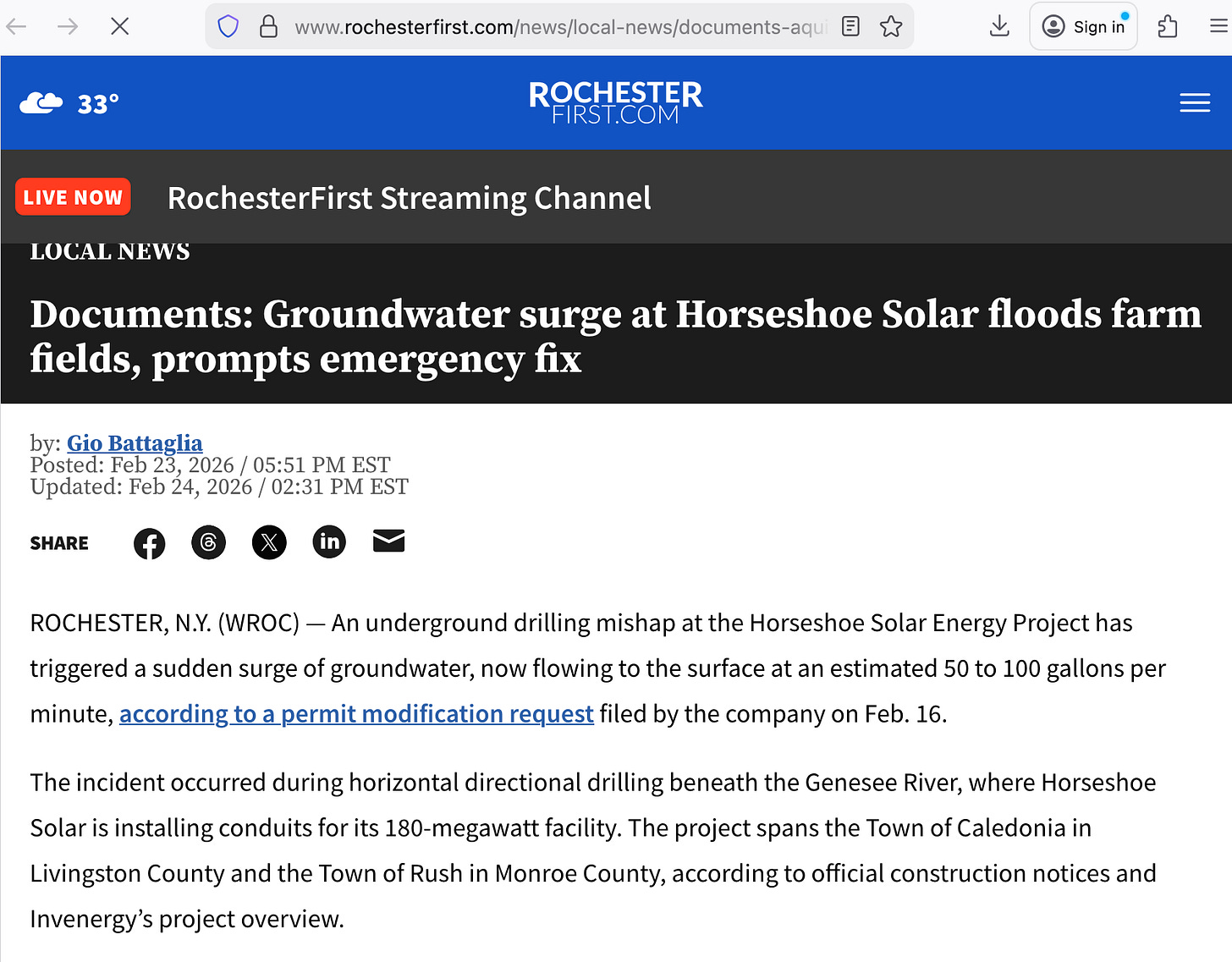 www.rochesterfirst.com/news/local-news/documents-aqui

Sign in

33°

ROCHESTER FIRST.COM

LIVE NOW

RochesterFirst Streaming Channel

LOCAL NEWS

Documents: Groundwater surge at Horseshoe Solar floods farm fields, prompts emergency fix

by: Gio Battaglia
Posted: Feb 23, 2026 / 05:51 PM EST
Updated: Feb 24, 2026 / 02:31 PM EST

SHARE

ROCHESTER, N.Y. (WROC) — An underground drilling mishap at the Horseshoe Solar Energy Project has triggered a sudden surge of groundwater, now flowing to the surface at an estimated 50 to 100 gallons per minute, according to a permit modification request filed by the company on Feb. 16.

The incident occurred during horizontal directional drilling beneath the Genesee River, where Horseshoe Solar is installing conduits for its 180-megawatt facility. The project spans the Town of Caledonia in Livingston County and the Town of Rush in Monroe County, according to official construction notices and Invenergy's project overview.